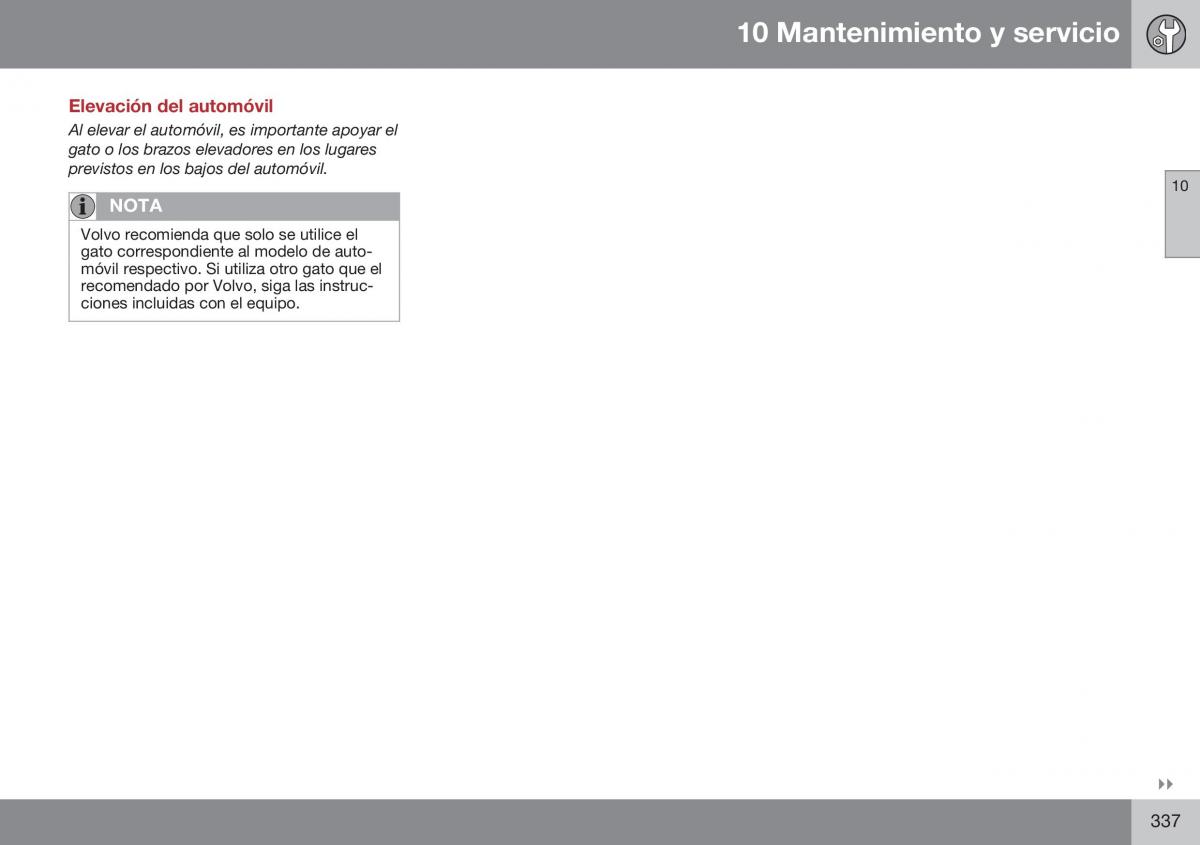 10 Mantenimiento y servicio

Elevación del automóvil

Al elevar el automóvil, es importante apoyar el gato o los brazos elevadores en los lugares previstos en los bajos del automóvil.

NOTA

Volvo recomienda que solo se utilice el gato correspondiente al modelo de automóvil respectivo. Si utiliza otro gato que el recomendado por Volvo, siga las instrucciones incluidas con el equipo.

10

337